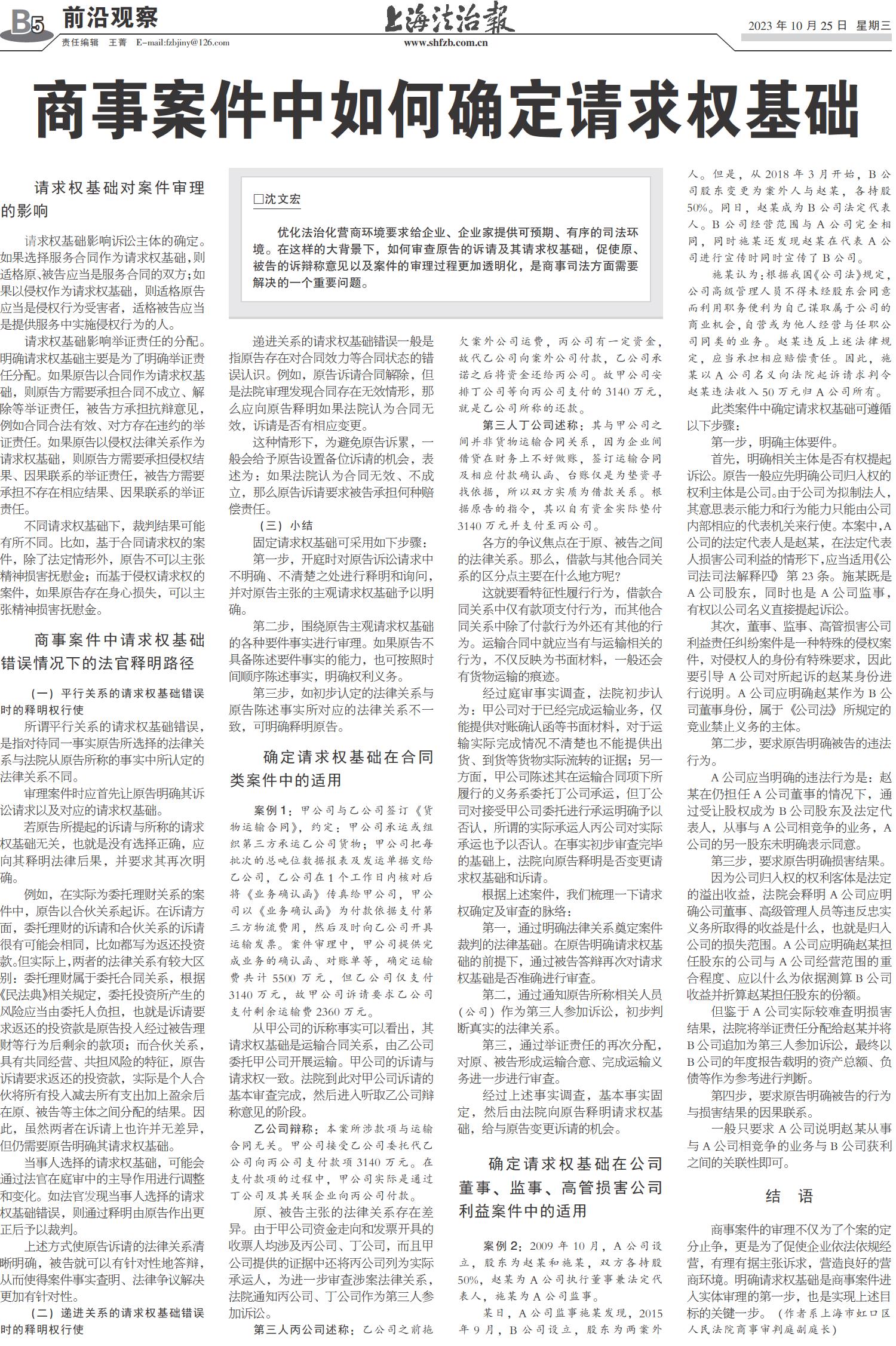 B5 前沿观察

责任编辑 王菁 E-mail:fzbjiny@126.com

上海法治報

www.shfzb.com.cn

2023年10月25日 星期三

商事案件中如何确定请求权基础

□沈文宏

优化法治化营商环境要求给企业、企业家提供可预期、有序的司法环境。在这样的大背景下，如何审查原告的诉请及其请求权基础，促使原、被告的诉辩称意见以及案件的审理过程更加透明化，是商事司法方面需要解决的一个重要问题。

请求权基础对案件审理的影响

请求权基础影响诉讼主体的确定。如果选择服务合同作为请求权基础，则适格原、被告应当是服务合同的双方；如果以侵权作为请求权基础，则适格原告应当是侵权行为受害者，适格被告应当是提供服务中实施侵权行为的人。

请求权基础影响举证责任的分配。明确请求权基础主要是为了明确举证责任分配。如果原告以合同作为请求权基础，则原告方需要承担合同不成立、解除等举证责任，被告方承担抗辩意见，例如合同合法有效、对方存在违约的举证责任。如果原告以侵权法律关系作为请求权基础，则原告方需要承担侵权结果、因果联系的举证责任，被告方需要承担不存在相应结果、因果联系的举证责任。

不同请求权基础下，裁判结果可能有所不同。比如，基于合同请求权的案件，除了法定情形外，原告不可以主张精神损害抚慰金；而基于侵权请求权的案件，如果原告存在身心损失，可以主张精神损害抚慰金。

商事案件中请求权基础错误情况下的法官释明路径

（一）平行关系的请求权基础错误时的释明权行使

所谓平行关系的请求权基础错误，是指对待同一事实原告所选择的法律关系与法院从原告所称的事实中所认定的法律关系不同。

审理案件时应首先让原告明确其诉讼请求以及对应的请求权基础。

若原告所提起的诉请与所称的请求权基础无关，也就是没有选择正确，应向其释明法律后果，并要求其再次明确。

例如，在实际为委托理财关系的案件中，原告以合伙关系起诉。在诉请方面，委托理财的诉请和合伙关系的诉请很有可能会相同，比如都写为返还投资款。但实际上，两者的法律关系有较大区别：委托理财属于委托合同关系，根据《民法典》相关规定，委托投资所产生的风险应当由委托人负担，也就是诉请要求返还的投资款是原告投入经过被告理财等行为后剩余的款项；而合伙关系，具有共同经营、共担风险的特征，原告诉请要求返还的投资款，实际是个人合伙将所有投入减去所有支出加上盈余后在原、被告等主体之间分配的结果。因此，虽然两者在诉请上也许并无差异，但仍需要原告明确其请求权基础。

当事人选择的请求权基础，可能会通过法官在庭审中的主导作用进行调整和变化。如法官发现当事人选择的请求权基础错误，则通过释明由原告作出更正后予以裁判。

上述方式使原告诉请的法律关系清晰明确，被告就可以有针对性地答辩，从而使得案件事实查明、法律争议解决更加有针对性。

（二）递进关系的请求权基础错误时的释明权行使

递进关系的请求权基础错误一般是指原告存在对合同效力等合同状态的错误认识。例如，原告诉请合同解除，但是法院审理发现合同存在无效情形，那么应向原告释明如果法院认为合同无效，诉请是否有相应变更。

这种情形下，为避免原告诉累，一般会给予原告设置备位诉请的机会，表述为：如果法院认为合同无效、不成立，那么原告诉请要求被告承担何种赔偿责任。

（三）小结

固定请求权基础可采用如下步骤：

第一步，开庭时对原告诉讼请求中不明确、不清楚之处进行释明和询问，并对原告主张的主观请求权基础予以明确。

第二步，围绕原告主观请求权基础的各种要件事实进行审理。如果原告不具备陈述要件事实的能力，也可按照时间顺序陈述事实，明确权利义务。

第三步，如初步认定的法律关系与原告陈述事实所对应的法律关系不一致，可明确释明原告。

确定请求权基础在合同类案件中的适用

案例1：甲公司与乙公司签订《货物运输合同》，约定：甲公司承运或组织第三方承运乙公司货物；甲公司把每批次的总吨位数据报表及发运单据交给乙公司，乙公司在1个工作日内核对后将《业务确认函》传真给甲公司，甲公司以《业务确认函》为付款依据支付第三方物流费用，然后及时向乙公司开具运输发票。案件审理中，甲公司提供完成业务的确认函、对账单等，确定运输费共计5500万元，但乙公司仅支付3140万元，故甲公司诉请要求乙公司支付剩余运输费2360万元。

从甲公司的诉称事实可以看出，其请求权基础是运输合同关系，由乙公司委托甲公司开展运输。甲公司的诉请与请求权一致。法院到此对甲公司诉请的基本审查完成，然后进入听取乙公司辩称意见的阶段。

乙公司辩称：本案所涉款项与运输合同无关。甲公司接受乙公司委托代乙公司向丙公司支付款项3140万元。在支付款项的过程中，甲公司实际是通过丁公司及其关联企业向丙公司付款。

原、被告主张的法律关系存在差异。由于甲公司资金走向和发票开具的收票人均涉及丙公司、丁公司，而且甲公司提供的证据中还将丙公司列为实际承运人，为进一步审查涉案法律关系，法院通知丙公司、丁公司作为第三人参加诉讼。

第三人丙公司述称：乙公司之前拖欠案外公司运费，丙公司有一定资金，故代乙公司向案外公司付款，乙公司承诺之后将资金还给丙公司。故甲公司安排丁公司等向丙公司支付的3140万元，就是乙公司所称的还款。

第三人丁公司述称：其与甲公司之间并非货物运输合同关系，因为企业间借贷在财务上不好做账，签订运输合同及相应付款确认函、台账仅是为垫资寻找依据，所以双方实质为借款关系。根据原告的指令，其以自有资金实际垫付3140万元并支付至丙公司。

各方的争议焦点在于原、被告之间的法律关系。那么，借款与其他合同关系的区分点主要在什么地方呢？

这就要看特征性履行行为，借款合同关系中仅有款项支付行为，而其他合同关系中除了付款行为外还有其他的行为。运输合同中就应当有与运输相关的行为，不仅反映为书面材料，一般还会有货物运输的痕迹。

经过庭审事实调查，法院初步认为：甲公司对于已经完成运输业务，仅能提供对账确认函等书面材料，对于运输实际完成情况不清楚也不能提供出货、到货等货物实际流转的证据；另一方面，甲公司陈述其在运输合同项下所履行的义务系委托丁公司承运，但丁公司对接受甲公司委托进行承运明确予以否认，所谓的实际承运人丙公司对实际承运也予以否认。在事实初步审查完毕的基础上，法院向原告释明是否变更请求权基础和诉请。

根据上述案件，我们梳理一下请求权确定及审查的脉络：

第一，通过明确法律关系奠定案件裁判的法律基础。在原告明确请求权基础的前提下，通过被告答辩再次对请求权基础是否准确进行审查。

第二，通过通知原告所称相关人员（公司）作为第三人参加诉讼，初步判断真实的法律关系。

第三，通过举证责任的再次分配，对原、被告形成运输合意、完成运输义务进一步进行审查。

经过上述事实调查，基本事实固定，然后由法院向原告释明请求权基础，给与原告变更诉请的机会。

确定请求权基础在公司董事、监事、高管损害公司利益案件中的适用

案例2：2009年10月，A公司设立，股东为赵某和施某，双方各持股50%，赵某为A公司执行董事兼法定代表人，施某为A公司监事。

某日，A公司监事施某发现，2015年9月，B公司设立，股东为两案外人。但是，从2018年3月开始，B公司股东变更为案外人与赵某，各持股50%。同日，赵某成为B公司法定代表人。B公司经营范围与A公司完全相同，同时施某还发现赵某在代表A公司进行宣传时同时宣传了B公司。

施某认为：根据我国《公司法》规定，公司高级管理人员不得未经股东会同意而利用职务便利为自己谋取属于公司的商业机会，自营或为他人经营与任职公司同类的业务。赵某违反上述法律规定，应当承担相应赔偿责任。因此，施某以A公司名义向法院起诉请求判令赵某违法收入50万元归A公司所有。

此类案件中确定请求权基础可遵循以下步骤：

第一步，明确主体要件。

首先，明确相关主体是否有权提起诉讼。原告一般应先明确公司归入权的权利主体是公司。由于公司为拟制法人，其意思表示能力和行为能力只能由公司内部相应的代表机关来行使。本案中，A公司的法定代表人是赵某，在法定代表人损害公司利益的情形下，应当适用《公司法司法解释四》第23条。施某既是A公司股东，同时也是A公司监事，有权以公司名义直接提起诉讼。

其次，董事、监事、高管损害公司利益责任纠纷案件是一种特殊的侵权案件，对侵权人的身份有特殊要求，因此要引导A公司对所起诉的赵某身份进行说明。A公司应明确赵某作为B公司董事身份，属于《公司法》所规定的竞业禁止义务的主体。

第二步，要求原告明确被告的违法行为。

A公司应当明确的违法行为是：赵某在仍担任A公司董事的情况下，通过受让股权成为B公司股东及法定代表人，从事与A公司相竞争的业务，A公司的另一股东未明确表示同意。

第三步，要求原告明确损害结果。

因为公司归入权的权利客体是法定的溢出收益，法院会释明A公司应明确公司董事、高级管理人员等违反忠实义务所取得的收益是什么，也就是归入公司的损失范围。A公司应明确赵某担任股东的公司与A公司经营范围的重合程度、应以什么为依据测算B公司收益并折算赵某担任股东的份额。

但鉴于A公司实际较难查明损害结果，法院将举证责任分配给赵某并将B公司追加为第三人参加诉讼，最终以B公司的年度报告载明的资产总额、负债等作为参考进行判断。

第四步，要求原告明确被告的行为与损害结果的因果联系。

一般只要求A公司说明赵某从事与A公司相竞争的业务与B公司获利之间的关联性即可。

结 语

商事案件的审理不仅为了个案的定分止争，更是为了促使企业依法依规经营，有理有据主张诉求，营造良好的营商环境。明确请求权基础是商事案件进入实体审理的第一步，也是实现上述目标的关键一步。（作者系上海市虹口区人民法院商事审判庭副庭长）